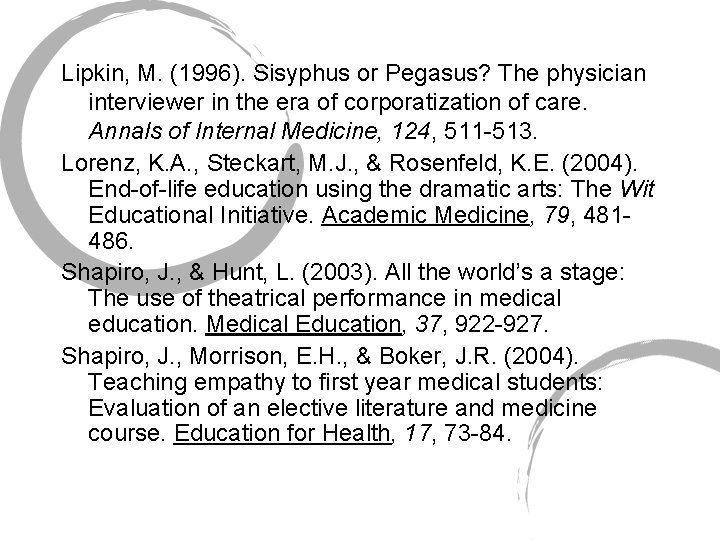 Lipkin, M. (1996). Sisyphus or Pegasus? The physician interviewer in the era of corporatization of care. Annals of Internal Medicine, 124, 511-513.

Lorenz, K.A., Steckart, M.J., & Rosenfeld, K.E. (2004). End-of-life education using the dramatic arts: The Wit Educational Initiative. Academic Medicine, 79, 481-486.

Shapiro, J., & Hunt, L. (2003). All the world's a stage: The use of theatrical performance in medical education. Medical Education, 37, 922-927.

Shapiro, J., Morrison, E.H., & Boker, J.R. (2004). Teaching empathy to first year medical students: Evaluation of an elective literature and medicine course. Education for Health, 17, 73-84.